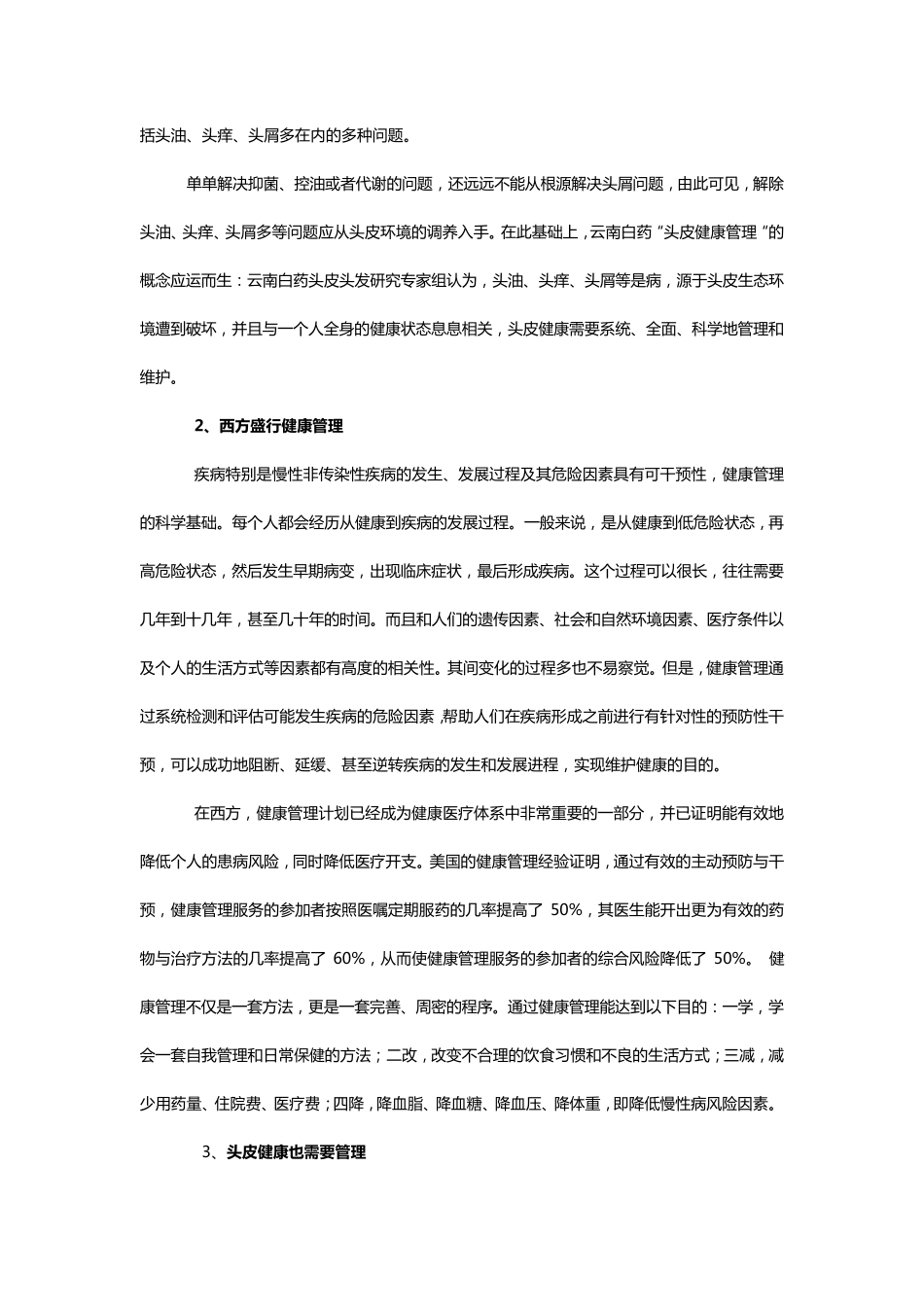 括头油、头痒、头屑多在内的多种问题。

单单解决抑菌、控油或者代谢的问题，还远远不能从根源解决头屑问题，由此可见，解除头油、头痒、头屑多等问题应从头皮环境的调养入手。在此基础上，云南白药“头皮健康管理”的概念应运而生：云南白药头皮头发研究专家组认为，头油、头痒、头屑等是病，源于头皮生态环境遭到破坏，并且与一个人全身的健康状态息息相关，头皮健康需要系统、全面、科学地管理和维护。

2、西方盛行健康管理

疾病特别是慢性非传染性疾病的发生、发展过程及其危险因素具有可干预性，健康管理的科学基础。每个人都会经历从健康到疾病的发展过程。一般来说，是从健康到低危险状态，再高危险状态，然后发生早期病变，出现临床症状，最后形成疾病。这个过程可以很长，往往需要几年到十几年，甚至几十年的时间。而且和人们的遗传因素、社会和自然环境因素、医疗条件以及个人的生活方式等因素都有高度的相关性。其间变化的过程多也不易察觉。但是，健康管理通过系统检测和评估可能发生疾病的危险因素，帮助人们在疾病形成之前进行有针对性的预防性干预，可以成功地阻断、延缓、甚至逆转疾病的发生和发展进程，实现维护健康的目的。

在西方，健康管理计划已经成为健康医疗体系中非常重要的一部分，并已证明能有效地降低个人的患病风险，同时降低医疗开支。美国的健康管理经验证明，通过有效的主动预防与干预，健康管理服务的参加者按照医嘱定期服药的几率提高了 50%，其医生能开出更为有效的药物与治疗方法的几率提高了 60%，从而使健康管理服务的参加者的综合风险降低了 50%。 健康管理不仅是一套方法，更是一套完善、周密的程序。通过健康管理能达到以下目的：一学，学会一套自我管理和日常保健的方法；二改，改变不合理的饮食习惯和不良的生活方式；三减，减少用药量、住院费、医疗费；四降，降血脂、降血糖、降血压、降体重，即降低慢性病风险因素。

3、头皮健康也需要管理